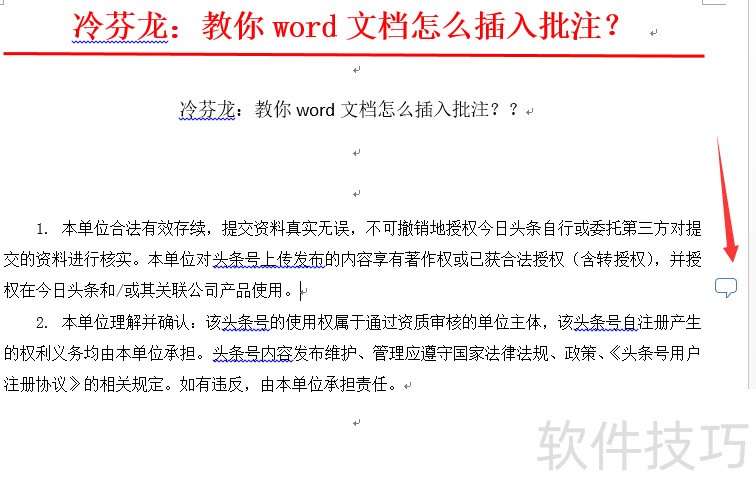 冷芬龙：教你 word 文档怎么插入批注？

冷芬龙：教你 word 文档怎么插入批注？？

1. 本单位合法有效存续，提交资料真实无误，不可撤销地授权今日头条自行或委托第三方对提交的资料进行核实。本单位对头条号上传发布的内容享有著作权或已获合法授权（含转授权），并授权在今日头条和/或其关联公司产品使用。

2. 本单位理解并确认：该头条号的使用权属于通过资质审核的单位主体，该头条号自注册产生的权利义务均由本单位承担。头条号内容发布维护、管理应遵守国家法律法规、政策、《头条号用户注册协议》的相关规定。如有违反，由本单位承担责任。

软件技巧